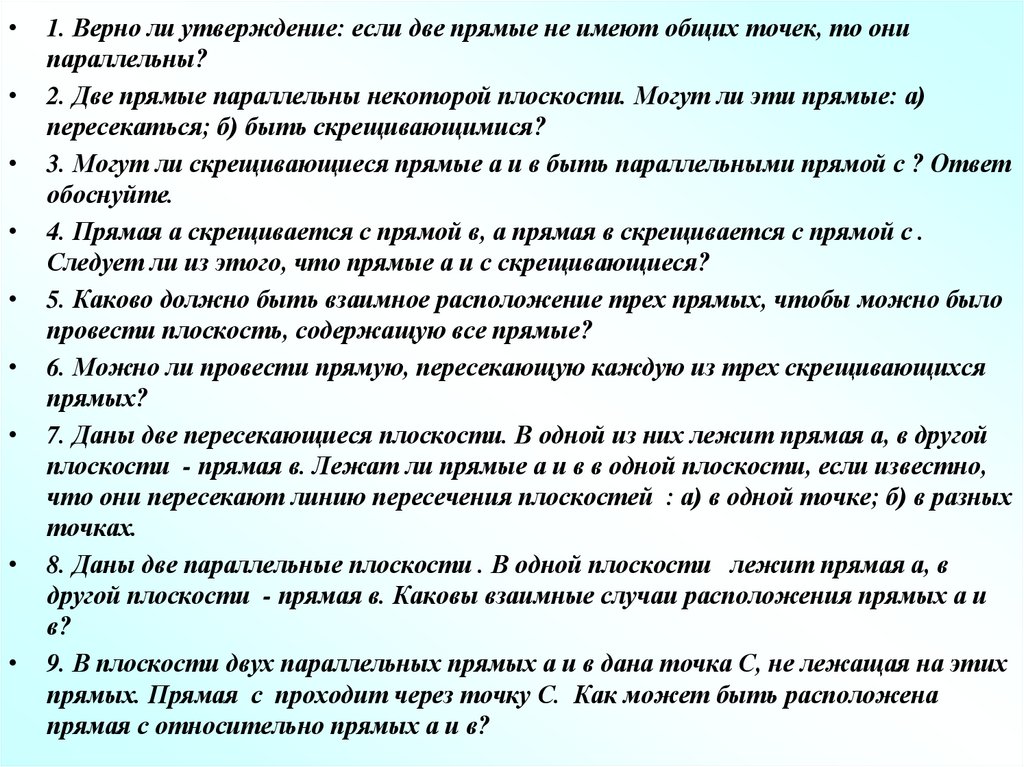 • 1. Верно ли утверждение: если две прямые не имеют общих точек, то они параллельны?

• 2. Две прямые параллельны некоторой плоскости. Могут ли эти прямые: а) пересекаться; б) быть скрещивающимися?

• 3. Могут ли скрещивающиеся прямые а и в быть параллельными прямой с ? Ответ обоснуйте.

• 4. Прямая а скрещивается с прямой в, а прямая в скрещивается с прямой с . Следует ли из этого, что прямые а и с скрещивающиеся?

• 5. Каково должно быть взаимное расположение трех прямых, чтобы можно было провести плоскость, содержащую все прямые?

• 6. Можно ли провести прямую, пересекающую каждую из трех скрещивающихся прямых?

• 7. Даны две пересекающиеся плоскости. В одной из них лежит прямая а, в другой плоскости - прямая в. Лежат ли прямые а и в в одной плоскости, если известно, что они пересекают линию пересечения плоскостей : а) в одной точке; б) в разных точках.

• 8. Даны две параллельные плоскости . В одной плоскости лежит прямая а, в другой плоскости - прямая в. Каковы взаимные случаи расположения прямых а и в?

• 9. В плоскости двух параллельных прямых а и в дана точка С, не лежащая на этих прямых. Прямая с проходит через точку С. Как может быть расположена прямая с относительно прямых а и в?